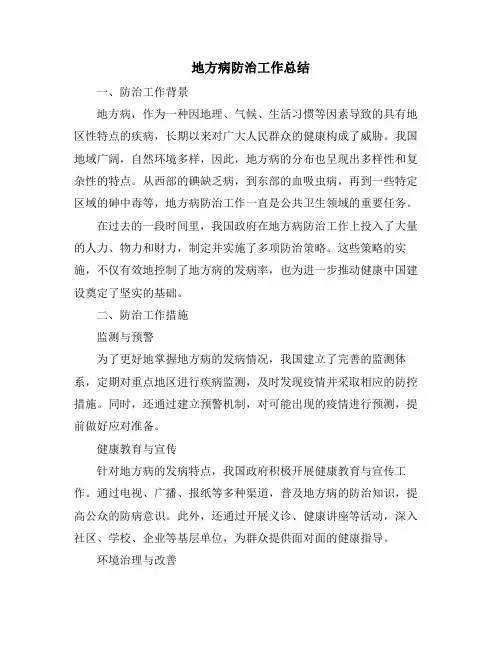 地方病防治工作总结

一、防治工作背景

地方病，作为一种因地理、气候、生活习惯等因素导致的具有地区性特点的疾病，长期以来对广大人民群众的健康构成了威胁。我国地域广阔，自然环境多样，因此，地方病的分布也呈现出多样性和复杂性的特点。从西部的碘缺乏病，到东部的血吸虫病，再到一些特定区域的砷中毒等，地方病防治工作一直是公共卫生领域的重要任务。

在过去的一段时间里，我国政府在地方病防治工作上投入了大量的人力、物力和财力，制定并实施了多项防治策略。这些策略的实施，不仅有效地控制了地方病的发病率，也为进一步推动健康中国建设奠定了坚实的基础。

二、防治工作措施

监测与预警

为了更好地掌握地方病的发病情况，我国建立了完善的监测体系，定期对重点地区进行疾病监测，及时发现疫情并采取相应的防控措施。同时，还通过建立预警机制，对可能出现的疫情进行预测，提前做好应对准备。

健康教育与宣传

针对地方病的发病特点，我国政府积极开展健康教育与宣传工作。通过电视、广播、报纸等多种渠道，普及地方病的防治知识，提高公众的防病意识。此外，还通过开展义诊、健康讲座等活动，深入社区、学校、企业等基层单位，为群众提供面对面的健康指导。

环境治理与改善